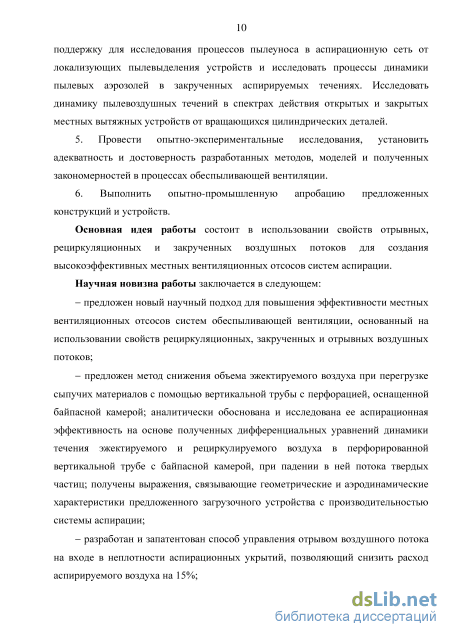 10

поддержку для исследования процессов пылеуноса в аспирационную сеть от локализующих пылевыделения устройств и исследовать процессы динамики пылевых аэрозолей в закрученных аспирируемых течениях. Исследовать динамику пылевоздушных течений в спектрах действия открытых и закрытых местных вытяжных устройств от вращающихся цилиндрических деталей.

5. Провести опытно-экспериментальные исследования, установить адекватность и достоверность разработанных методов, моделей и полученных закономерностей в процессах обеспыливающей вентиляции.

6. Выполнить опытно-промышленную апробацию предложенных конструкций и устройств.

Основная идея работы состоит в использовании свойств отрывных, рециркуляционных и закрученных воздушных потоков для создания высокоэффективных местных вентиляционных отсосов систем аспирации.

Научная новизна работы заключается в следующем:

– предложен новый научный подход для повышения эффективности местных вентиляционных отсосов систем обеспыливающей вентиляции, основанный на использовании свойств рециркуляционных, закрученных и отрывных воздушных потоков;

– предложен метод снижения объема эжектируемого воздуха при перегрузке сыпучих материалов с помощью вертикальной трубы с перфорацией, оснащенной байпасной камерой; аналитически обоснована и исследована ее аспирационная эффективность на основе полученных дифференциальных уравнений динамики течения эжектируемого и рециркулируемого воздуха в перфорированной вертикальной трубе с байпасной камерой, при падении в ней потока твердых частиц; получены выражения, связывающие геометрические и аэродинамические характеристики предложенного загрузочного устройства с производительностью системы аспирации;

– разработан и запатентован способ управления отрывом воздушного потока на входе в неплотности аспирационных укрытий, позволяющий снизить расход аспирируемого воздуха на 15%;

dsLib.net
библиотека диссертаций